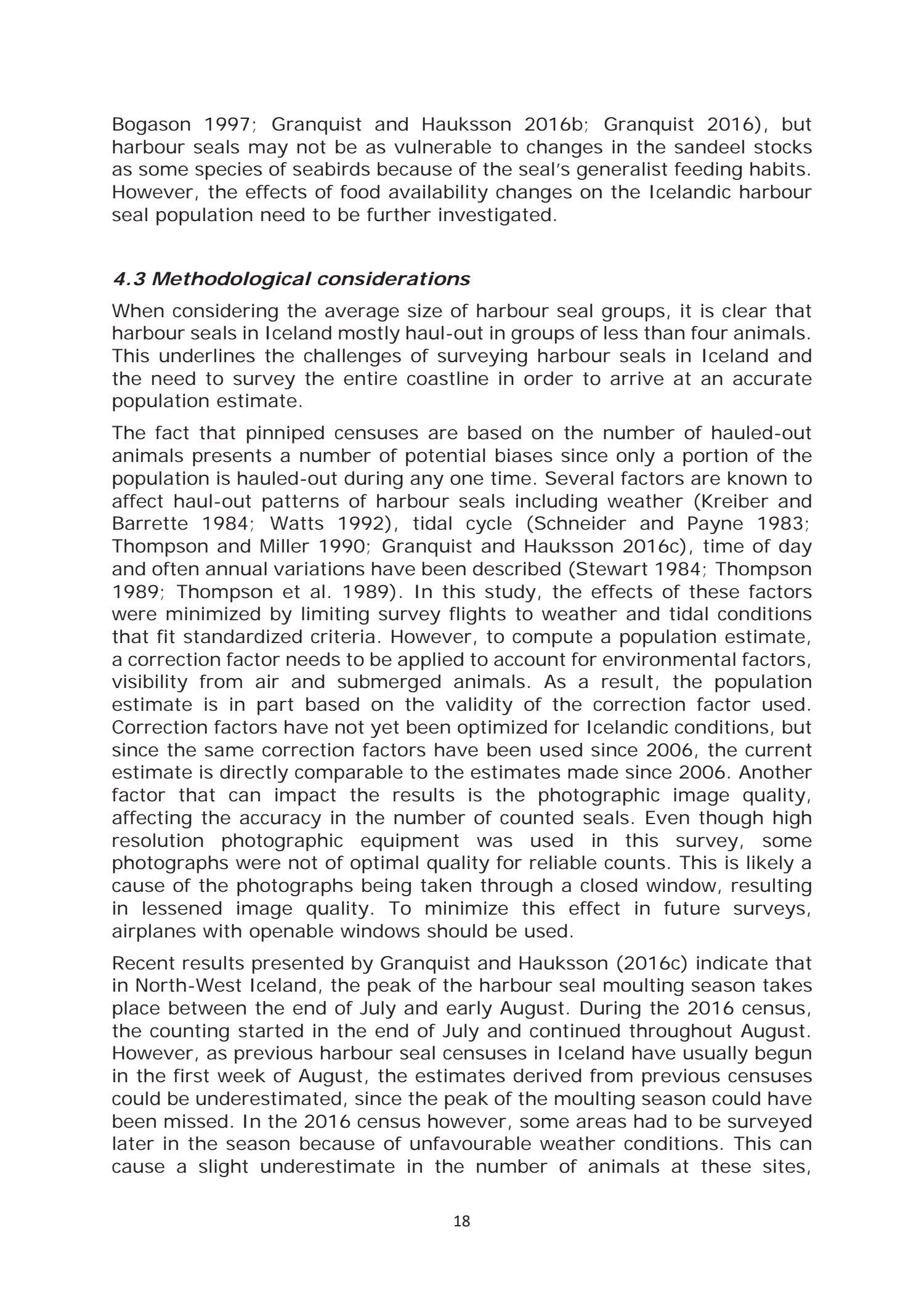 Bogason 1997; Granquist and Hauksson 2016b; Granquist 2016), but harbour seals may not be as vulnerable to changes in the sandeel stocks as some species of seabirds because of the seal's generalist feeding habits. However, the effects of food availability changes on the Icelandic harbour seal population need to be further investigated.

4.3 Methodological considerations

When considering the average size of harbour seal groups, it is clear that harbour seals in Iceland mostly haul-out in groups of less than four animals. This underlines the challenges of surveying harbour seals in Iceland and the need to survey the entire coastline in order to arrive at an accurate population estimate.

The fact that pinniped censuses are based on the number of hauled-out animals presents a number of potential biases since only a portion of the population is hauled-out during any one time. Several factors are known to affect haul-out patterns of harbour seals including weather (Kreiber and Barrette 1984; Watts 1992), tidal cycle (Schneider and Payne 1983; Thompson and Miller 1990; Granquist and Hauksson 2016c), time of day and often annual variations have been described (Stewart 1984; Thompson 1989; Thompson et al. 1989). In this study, the effects of these factors were minimized by limiting survey flights to weather and tidal conditions that fit standardized criteria. However, to compute a population estimate, a correction factor needs to be applied to account for environmental factors, visibility from air and submerged animals. As a result, the population estimate is in part based on the validity of the correction factor used. Correction factors have not yet been optimized for Icelandic conditions, but since the same correction factors have been used since 2006, the current estimate is directly comparable to the estimates made since 2006. Another factor that can impact the results is the photographic image quality, affecting the accuracy in the number of counted seals. Even though high resolution photographic equipment was used in this survey, some photographs were not of optimal quality for reliable counts. This is likely a cause of the photographs being taken through a closed window, resulting in lessened image quality. To minimize this effect in future surveys, airplanes with openable windows should be used.

Recent results presented by Granquist and Hauksson (2016c) indicate that in North-West Iceland, the peak of the harbour seal moulting season takes place between the end of July and early August. During the 2016 census, the counting started in the end of July and continued throughout August. However, as previous harbour seal censuses in Iceland have usually begun in the first week of August, the estimates derived from previous censuses could be underestimated, since the peak of the moulting season could have been missed. In the 2016 census however, some areas had to be surveyed later in the season because of unfavourable weather conditions. This can cause a slight underestimate in the number of animals at these sites,

18